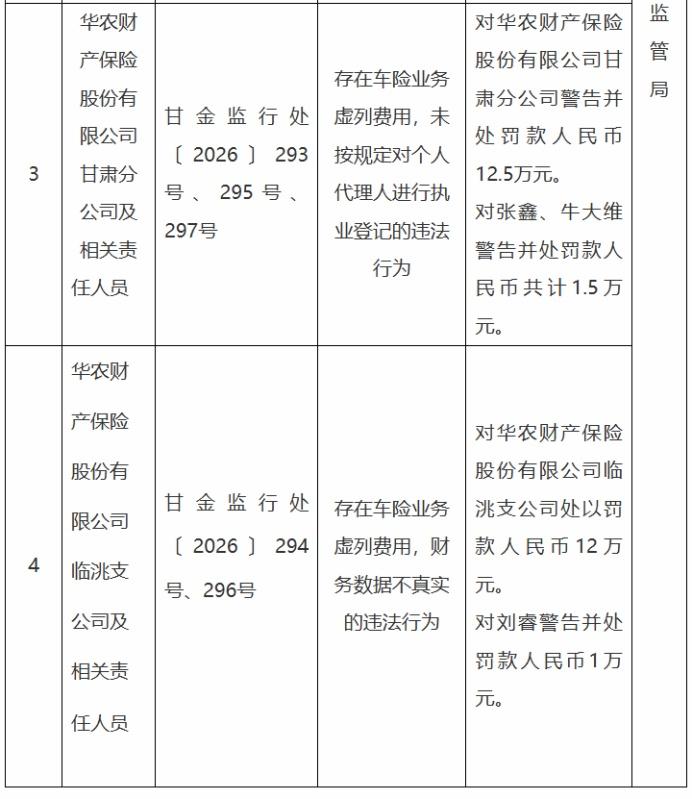 | 3 | 华农财产保险股份有限公司甘肃分公司及相关责任人员 | 甘金监行处〔2026〕293号、295号、297号 | 存在车险业务虚列费用，未按规定对个人代理人进行执业登记的违法行为 | 对华农财产保险股份有限公司甘肃分公司警告并处罚款人民币12.5万元。对张鑫、牛大维警告并处罚款人民币共计1.5万元。 | 监管局 |
|---|---|---|---|---|---|
| 4 | 华农财产保险股份有限公司临洮支公司及相关责任人员 | 甘金监行处〔2026〕294号、296号 | 存在车险业务虚列费用，财务数据不真实的违法行为 | 对华农财产保险股份有限公司临洮支公司处以罚款人民币12万元。对刘睿警告并处罚款人民币1万元。 | |